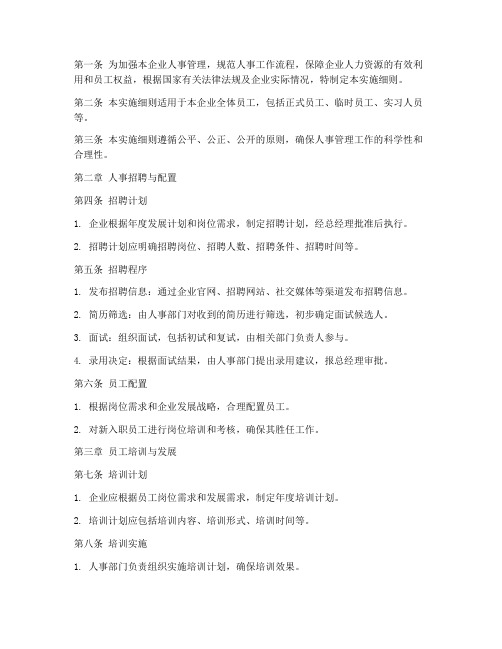 第一条 为加强本企业人事管理，规范人事工作流程，保障企业人力资源的有效利用和员工权益，根据国家有关法律法规及企业实际情况，特制定本实施细则。

第二条 本实施细则适用于本企业全体员工，包括正式员工、临时员工、实习人员等。

第三条 本实施细则遵循公平、公正、公开的原则，确保人事管理工作的科学性和合理性。

第二章 人事招聘与配置

第四条 招聘计划

1. 企业根据年度发展计划和岗位需求，制定招聘计划，经总经理批准后执行。

2. 招聘计划应明确招聘岗位、招聘人数、招聘条件、招聘时间等。

第五条 招聘程序

1. 发布招聘信息：通过企业官网、招聘网站、社交媒体等渠道发布招聘信息。

2. 简历筛选：由人事部门对收到的简历进行筛选，初步确定面试候选人。

3. 面试：组织面试，包括初试和复试，由相关部门负责人参与。

4. 录用决定：根据面试结果，由人事部门提出录用建议，报总经理审批。

第六条 员工配置

1. 根据岗位需求和企业发展战略，合理配置员工。

2. 对新入职员工进行岗位培训和考核，确保其胜任工作。

第三章 员工培训与发展

第七条 培训计划

1. 企业应根据员工岗位需求和发展需求，制定年度培训计划。

2. 培训计划应包括培训内容、培训形式、培训时间等。

第八条 培训实施

1. 人事部门负责组织实施培训计划，确保培训效果。